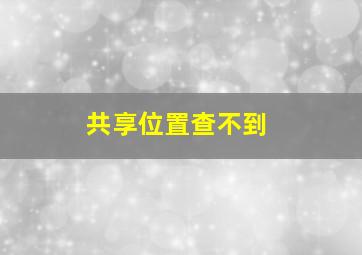 共享位置查不到